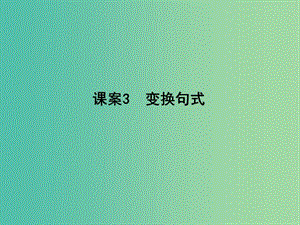 课案3　变换句式